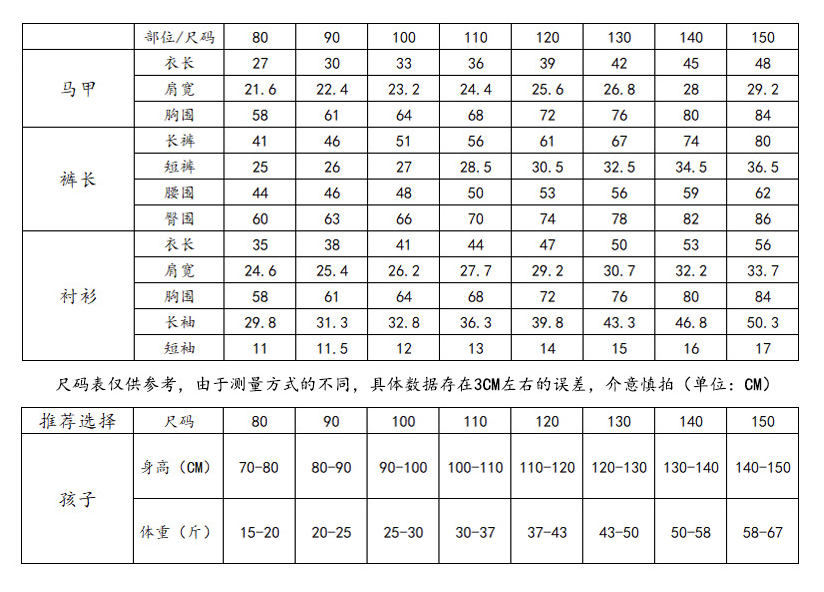 | | 部位/尺码 | 80 | 90 | 100 | 110 | 120 | 130 | 140 | 150 |
|---|---|---|---|---|---|---|---|---|---|
| 马甲 | 衣长 | 27 | 30 | 33 | 36 | 39 | 42 | 45 | 48 |
| | 肩宽 | 21.6 | 22.4 | 23.2 | 24.4 | 25.6 | 26.8 | 28 | 29.2 |
| | 胸围 | 58 | 61 | 64 | 68 | 72 | 76 | 80 | 84 |
| 裤长 | 长裤 | 41 | 46 | 51 | 56 | 61 | 67 | 74 | 80 |
| | 短裤 | 25 | 26 | 27 | 28.5 | 30.5 | 32.5 | 34.5 | 36.5 |
| | 腰围 | 44 | 46 | 48 | 50 | 53 | 56 | 59 | 62 |
| | 臀围 | 60 | 63 | 66 | 70 | 74 | 78 | 82 | 86 |
| 衬衫 | 衣长 | 35 | 38 | 41 | 44 | 47 | 50 | 53 | 56 |
| | 肩宽 | 24.6 | 25.4 | 26.2 | 27.7 | 29.2 | 30.7 | 32.2 | 33.7 |
| | 胸围 | 58 | 61 | 64 | 68 | 72 | 76 | 80 | 84 |
| | 长袖 | 29.8 | 31.3 | 32.8 | 36.3 | 39.8 | 43.3 | 46.8 | 50.3 |
| | 短袖 | 11 | 11.5 | 12 | 13 | 14 | 15 | 16 | 17 |

尺码表仅供参考，由于测量方式的不同，具体数据存在3CM左右的误差，介意慎拍（单位：CM）

| 推荐选择 | 尺码 | 80 | 90 | 100 | 110 | 120 | 130 | 140 | 150 |
|---|---|---|---|---|---|---|---|---|---|
| 孩子 | 身高（CM） | 70-80 | 80-90 | 90-100 | 100-110 | 110-120 | 120-130 | 130-140 | 140-150 |
| | 体重（斤） | 15-20 | 20-25 | 25-30 | 30-37 | 37-43 | 43-50 | 50-58 | 58-67 |